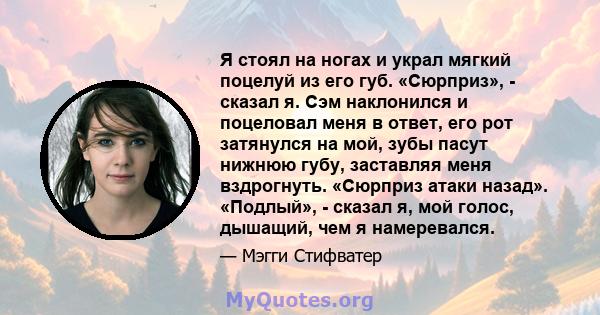 Я стоял на ногах и украл мягкий поцелуй из его губ. «Сюрприз», - сказал я. Сэм наклонился и поцеловал меня в ответ, его рот затянулся на мой, зубы пасут нижнюю губу, заставляя меня вздрогнуть. «Сюрприз атаки назад». «Подлый», - сказал я, мой голос, дышащий, чем я намеревался.

— Мэгги Стифватер

MyQuotes.org